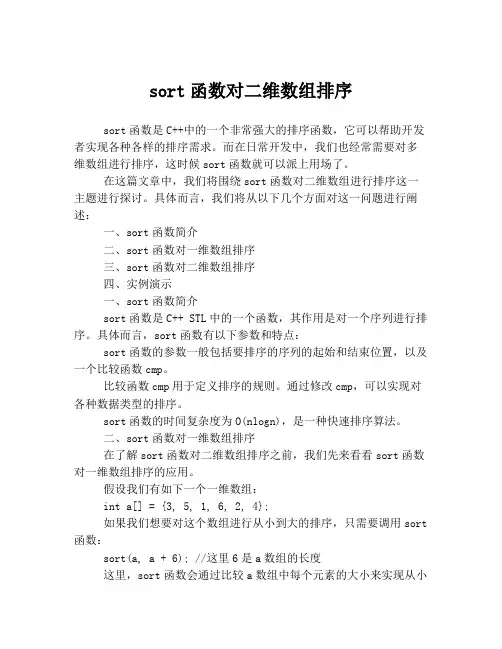 sort 函数对二维数组排序

sort 函数是 C++中的一个非常强大的排序函数，它可以帮助开发者实现各种各样的排序需求。而在日常开发中，我们也经常需要对多维数组进行排序，这时候 sort 函数就可以派上用场了。

在这篇文章中，我们将围绕 sort 函数对二维数组进行排序这一主题进行探讨。具体而言，我们将从以下几个方面对这一问题进行阐述：

一、sort 函数简介

二、sort 函数对一维数组排序

三、sort 函数对二维数组排序

四、实例演示

一、sort 函数简介

sort 函数是 C++ STL 中的一个函数，其作用是对一个序列进行排序。具体而言，sort 函数有以下参数和特点：

sort 函数的参数一般包括要排序的序列的起始和结束位置，以及一个比较函数 cmp。

比较函数 cmp 用于定义排序的规则。通过修改 cmp，可以实现对各种数据类型的排序。

sort 函数的时间复杂度为 O(nlogn)，是一种快速排序算法。

二、sort 函数对一维数组排序

在了解 sort 函数对二维数组排序之前，我们先来看看 sort 函数对一维数组排序的应用。

假设我们有如下一个一维数组：

int a[] = {3, 5, 1, 6, 2, 4};

如果我们想要对这个数组进行从小到大的排序，只需要调用 sort 函数：

sort(a, a + 6); //这里 6 是 a 数组的长度

这里，sort 函数会通过比较 a 数组中每个元素的大小来实现从小